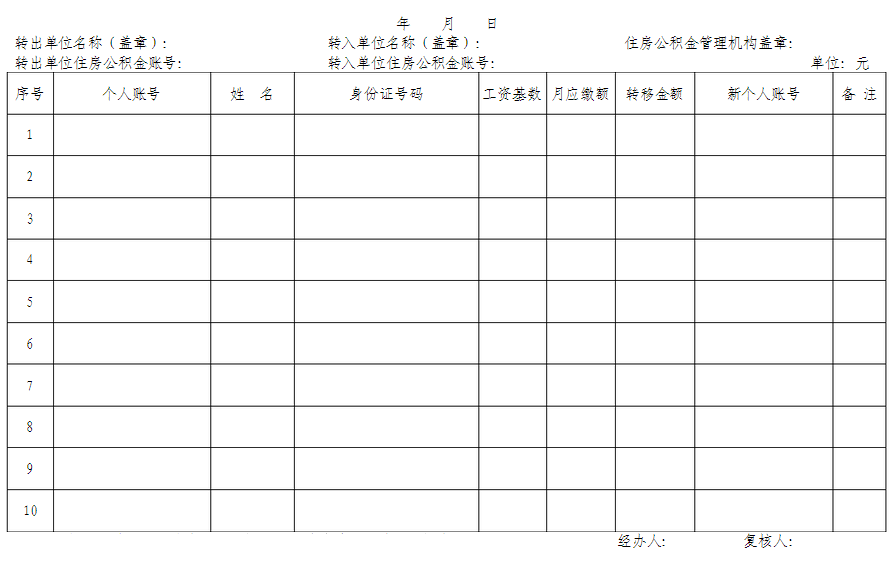 年　月　日

转出单位名称（盖章）：　转入单位名称（盖章）：　住房公积金管理机构盖章：

转出单位住房公积金账号：　转入单位住房公积金账号：　单位：元

| 序号 | 个人账号 | 姓　名 | 身份证号码 | 工资基数 | 月应缴额 | 转移金额 | 新个人账号 | 备　注 |
|---|---|---|---|---|---|---|---|---|
| 1 | | | | | | | | |
| 2 | | | | | | | | |
| 3 | | | | | | | | |
| 4 | | | | | | | | |
| 5 | | | | | | | | |
| 6 | | | | | | | | |
| 7 | | | | | | | | |
| 8 | | | | | | | | |
| 9 | | | | | | | | |
| 10 | | | | | | | | |

经办人：　复核人：